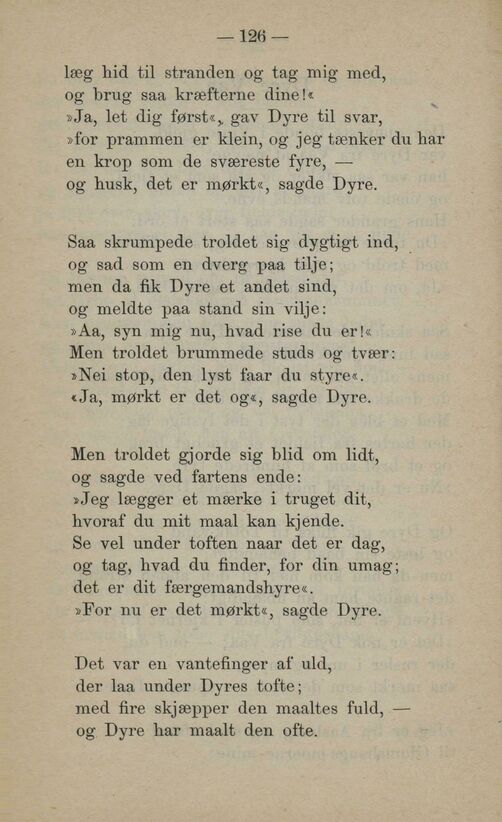 — 126 —

læg hid til stranden og tag mig med, og brug saa kræfterne dine!«
»Ja, let dig først«, gav Dyre til svar,
»for prammen er klein, og jeg tænker du har
en krop som de sværeste fyre, —
og husk, det er mørkt«, sagde Dyre.

Saa skrumpede troldet sig dygtigt ind,
og sad som en dverg paa tilje;
men da fik Dyre et andet sind,
og meldte paa stand sin vilje:
»Aa, syn mig nu, hvad rise du er!«
Men troldet brummede studs og tvær:
»Nei stop, den lyst faar du styre«.
«Ja, mørkt er det og«, sagde Dyre.

Men troldet gjorde sig blid om lidt,
og sagde ved fartens ende:
»Jeg lægger et mærke i truget dit,
hvoraf du mit maal kan kjende.
Se vel under toften naar det er dag,
og tag, hvad du finder, for din umag;
det er dit færgemandshyre«.
»For nu er det mørkt«, sagde Dyre.

Det var en vantefinger af uld,
der laa under Dyres tofte;
med fire skjæpper den maaltes fuld, —
og Dyre har maalt den ofte.